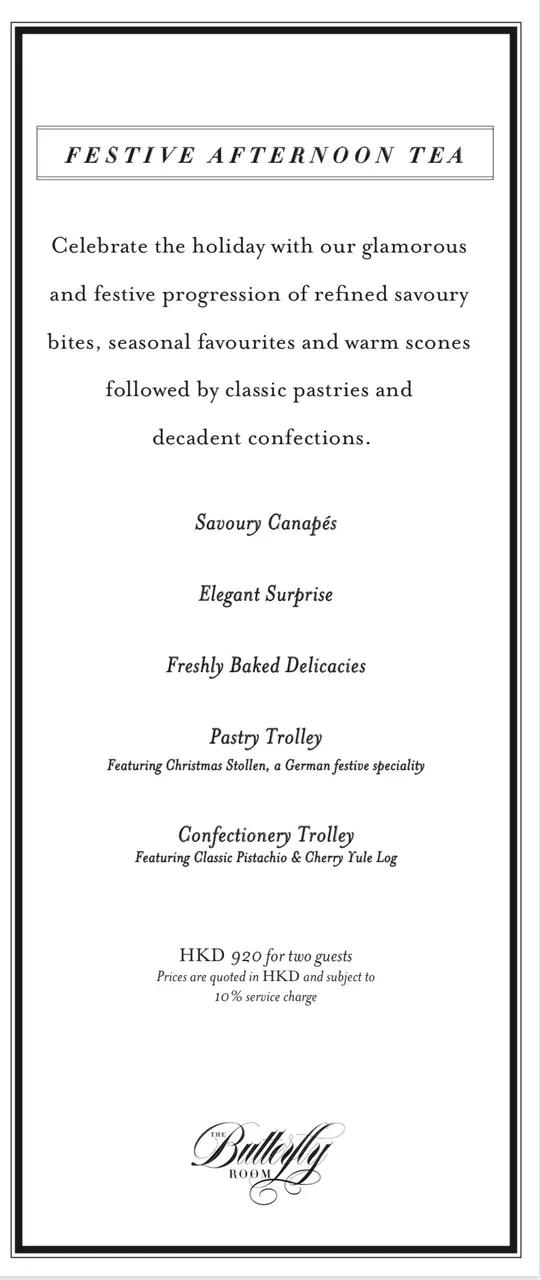 FESTIVE AFTERNOON TEA

Celebrate the holiday with our glamorous and festive progression of refined savoury bites, seasonal favourites and warm scones followed by classic pastries and decadent confections.

Savoury Canapés

Elegant Surprise

Freshly Baked Delicacies

Pastry Trolley
Featuring Christmas Stollen, a German festive speciality

Confectionery Trolley
Featuring Classic Pistachio & Cherry Yule Log

HKD 920 for two guests
Prices are quoted in HKD and subject to 10% service charge

THE Butterfly ROOM